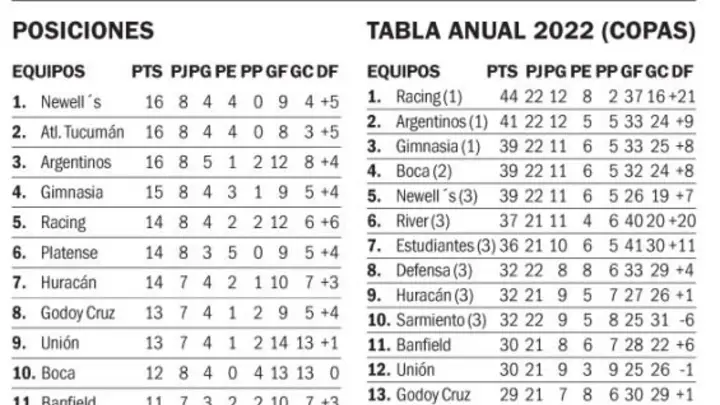 POSICIONES

| EQUIPOS | PTS | PJ | PG | PE | PP | GF | GC | DF |
|---|---|---|---|---|---|---|---|---|
| 1. Newell´s | 16 | 8 | 4 | 4 | 0 | 9 | 4 | +5 |
| 2. Atl. Tucumán | 16 | 8 | 4 | 4 | 0 | 8 | 3 | +5 |
| 3. Argentinos | 16 | 8 | 5 | 1 | 2 | 12 | 8 | +4 |
| 4. Gimnasia | 15 | 8 | 4 | 3 | 1 | 9 | 5 | +4 |
| 5. Racing | 14 | 8 | 4 | 2 | 2 | 12 | 6 | +6 |
| 6. Platense | 14 | 8 | 3 | 5 | 0 | 9 | 5 | +4 |
| 7. Huracán | 14 | 7 | 4 | 2 | 1 | 10 | 7 | +3 |
| 8. Godoy Cruz | 13 | 7 | 4 | 1 | 2 | 9 | 5 | +4 |
| 9. Unión | 13 | 7 | 4 | 1 | 2 | 14 | 13 | +1 |
| 10. Boca | 12 | 8 | 4 | 0 | 4 | 13 | 13 | 0 |
| 11. Banfield | 11 | 7 | 3 | 2 | 2 | 10 | 7 | +3 |

TABLA ANUAL 2022 (COPAS)

| EQUIPOS | PTS | PJ | PG | PE | PP | GF | GC | DF |
|---|---|---|---|---|---|---|---|---|
| 1. Racing (1) | 44 | 22 | 12 | 8 | 2 | 37 | 16 | +21 |
| 2. Argentinos (1) | 41 | 22 | 12 | 5 | 5 | 33 | 24 | +9 |
| 3. Gimnasia (1) | 39 | 22 | 11 | 6 | 5 | 33 | 25 | +8 |
| 4. Boca (2) | 39 | 22 | 11 | 6 | 5 | 32 | 24 | +8 |
| 5. Newell´s (3) | 39 | 22 | 11 | 6 | 5 | 26 | 19 | +7 |
| 6. River (3) | 37 | 21 | 11 | 4 | 6 | 40 | 20 | +20 |
| 7. Estudiantes (3) | 36 | 21 | 10 | 6 | 5 | 41 | 30 | +11 |
| 8. Defensa (3) | 32 | 22 | 8 | 8 | 6 | 33 | 29 | +4 |
| 9. Huracán (3) | 32 | 21 | 9 | 5 | 7 | 27 | 26 | +1 |
| 10. Sarmiento (3) | 32 | 22 | 9 | 5 | 8 | 25 | 31 | -6 |
| 11. Banfield | 30 | 21 | 8 | 6 | 7 | 28 | 22 | +6 |
| 12. Unión | 30 | 21 | 9 | 3 | 9 | 25 | 26 | -1 |
| 13. Godoy Cruz | 29 | 21 | 7 | 8 | 6 | 30 | 29 | +1 |